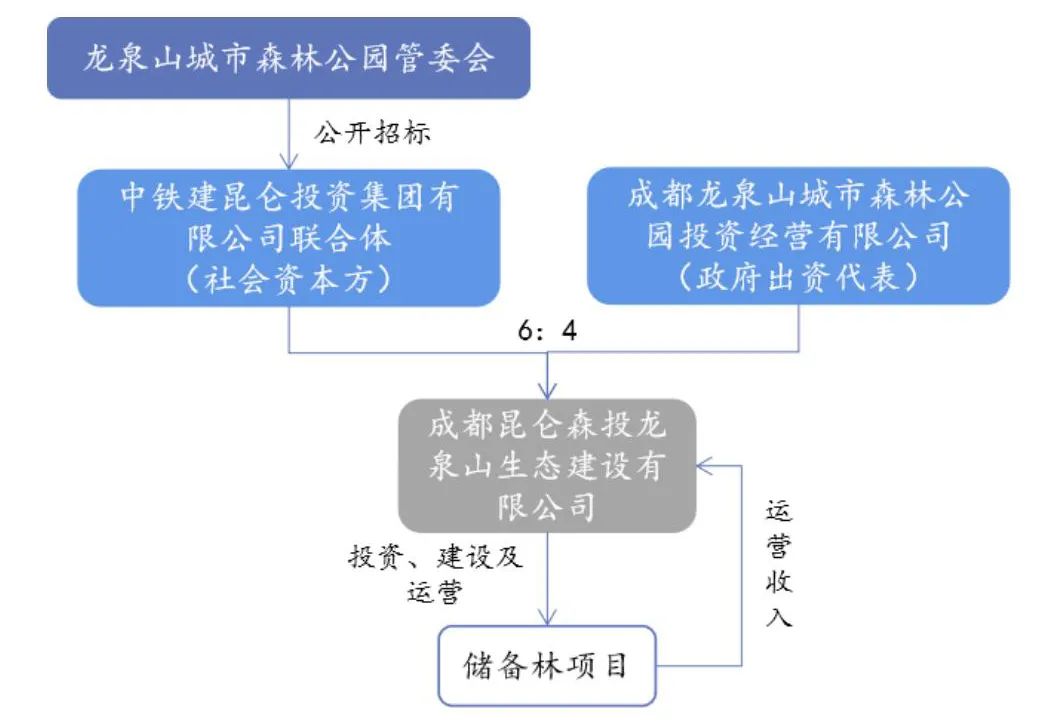 龙泉山城市森林公园管委会

公开招标

中铁建昆仑投资集团有限公司联合体（社会资本方）

成都龙泉山城市森林公园投资经营有限公司（政府出资代表）

6：4

成都昆仑森投龙泉山生态建设有限公司

投资、建设及运营

运营收入

储备林项目